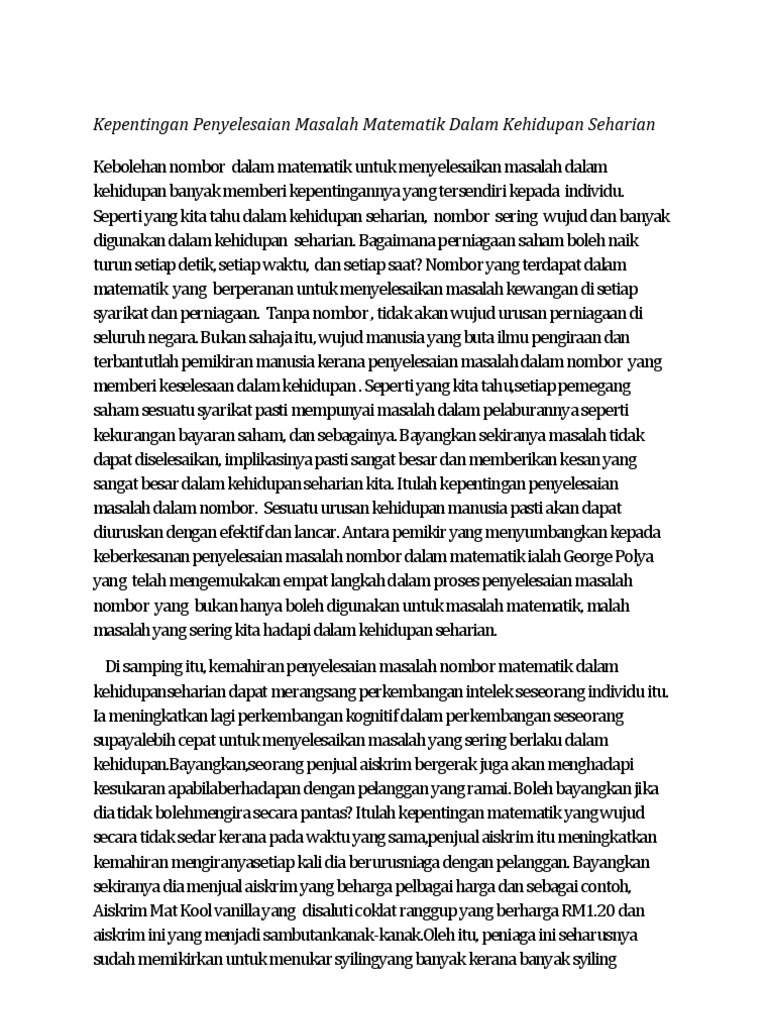 Kepentingan Penyelesaian Masalah Matematik Dalam Kehidupan Seharian

Kebolehan nombor dalam matematik untuk menyelesaikan masalah dalam kehidupan banyak memberi kepentingannya yang tersendiri kepada individu. Seperti yang kita tahu dalam kehidupan seharian, nombor sering wujud dan banyak digunakan dalam kehidupan seharian. Bagaimana perniagaan saham boleh naik turun setiap detik, setiap waktu, dan setiap saat? Nombor yang terdapat dalam matematik yang berperanan untuk menyelesaikan masalah kewangan di setiap syarikat dan perniagaan. Tanpa nombor , tidak akan wujud urusan perniagaan di seluruh negara. Bukan sahaja itu, wujud manusia yang buta ilmu pengiraan dan terbantutlah pemikiran manusia kerana penyelesaian masalah dalam nombor yang memberi keselesaan dalam kehidupan . Seperti yang kita tahu,setiap pemegang saham sesuatu syarikat pasti mempunyai masalah dalam pelaburannya seperti kekurangan bayaran saham, dan sebagainya. Bayangkan sekiranya masalah tidak dapat diselesaikan, implikasinya pasti sangat besar dan memberikan kesan yang sangat besar dalam kehidupan seharian kita. Itulah kepentingan penyelesaian masalah dalam nombor. Sesuatu urusan kehidupan manusia pasti akan dapat diuruskan dengan efektif dan lancar. Antara pemikir yang menyumbangkan kepada keberkesanan penyelesaian masalah nombor dalam matematik ialah George Polya yang telah mengemukakan empat langkah dalam proses penyelesaian masalah nombor yang bukan hanya boleh digunakan untuk masalah matematik, malah masalah yang sering kita hadapi dalam kehidupan seharian.

Di samping itu, kemahiran penyelesaian masalah nombor matematik dalam kehidupanseharian dapat merangsang perkembangan intelek seseorang individu itu. Ia meningkatkan lagi perkembangan kognitif dalam perkembangan seseorang supayalebih cepat untuk menyelesaikan masalah yang sering berlaku dalam kehidupan.Bayangkan,seorang penjual aiskrim bergerak juga akan menghadapi kesukaran apabilaberhadapan dengan pelanggan yang ramai. Boleh bayangkan jika dia tidak bolehmengira secara pantas? Itulah kepentingan matematik yang wujud secara tidak sedar kerana pada waktu yang sama,penjual aiskrim itu meningkatkan kemahiran mengiranyasetiap kali dia berurusniaga dengan pelanggan. Bayangkan sekiranya dia menjual aiskrim yang beharga pelbagai harga dan sebagai contoh, Aiskrim Mat Kool vanilla yang disaluti coklat ranggup yang berharga RM1.20 dan aiskrim ini yang menjadi sambutankanak-kanak.Oleh itu, peniaga ini seharusnya sudah memikirkan untuk menukar syilingyang banyak kerana banyak syiling